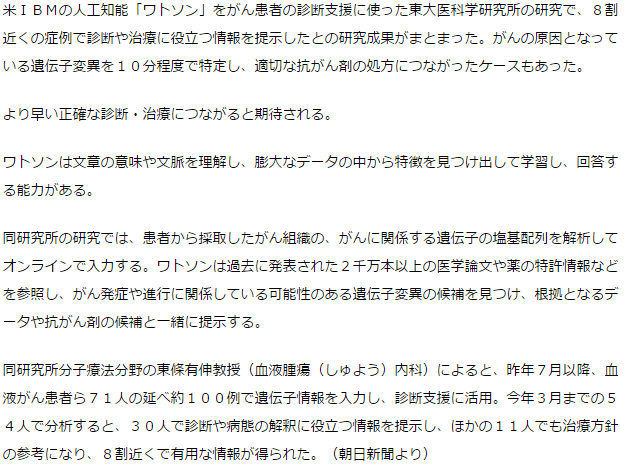 米ＩＢＭの人工知能「ワトソン」をがん患者の診断支援に使った東大医科学研究所の研究で、８割近くの症例で診断や治療に役立つ情報を提示したとの研究成果がまとまった。がんの原因となっている遺伝子変異を１０分程度で特定し、適切な抗がん剤の処方につながったケースもあった。

より早い正確な診断・治療につながると期待される。

ワトソンは文章の意味や文脈を理解し、膨大なデータの中から特徴を見つけ出して学習し、回答する能力がある。

同研究所の研究では、患者から採取したがん組織の、がんに関係する遺伝子の塩基配列を解析してオンラインで入力する。ワトソンは過去に発表された２千万本以上の医学論文や薬の特許情報などを参照し、がん発症や進行に関係している可能性のある遺伝子変異の候補を見つけ、根拠となるデータや抗がん剤の候補と一緒に提示する。

同研究所分子療法分野の東條有伸教授（血液腫瘍（しゅよう）内科）によると、昨年７月以降、血液がん患者ら７１人の延べ約１００例で遺伝子情報を入力し、診断支援に活用。今年３月までの５４人で分析すると、３０人で診断や病態の解釈に役立つ情報を提示し、ほかの１１人でも治療方針の参考になり、８割近くで有用な情報が得られた。（朝日新聞より）